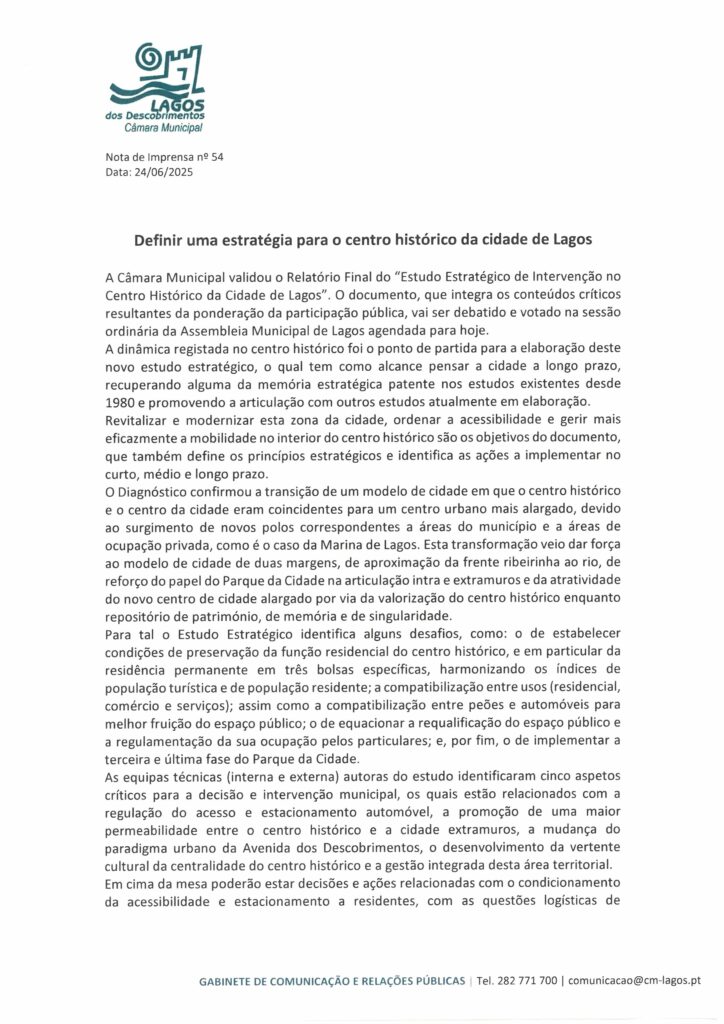 LAGOS
dos Descobrimentos
Câmara Municipal

Nota de Imprensa nº 54
Data: 24/06/2025

Definir uma estratégia para o centro histórico da cidade de Lagos

A Câmara Municipal validou o Relatório Final do "Estudo Estratégico de Intervenção no Centro Histórico da Cidade de Lagos". O documento, que integra os conteúdos críticos resultantes da ponderação da participação pública, vai ser debatido e votado na sessão ordinária da Assembleia Municipal de Lagos agendada para hoje.
A dinâmica registada no centro histórico foi o ponto de partida para a elaboração deste novo estudo estratégico, o qual tem como alcance pensar a cidade a longo prazo, recuperando alguma da memória estratégica patente nos estudos existentes desde 1980 e promovendo a articulação com outros estudos atualmente em elaboração.
Revitalizar e modernizar esta zona da cidade, ordenar a acessibilidade e gerir mais eficazmente a mobilidade no interior do centro histórico são os objetivos do documento, que também define os princípios estratégicos e identifica as ações a implementar no curto, médio e longo prazo.
O Diagnóstico confirmou a transição de um modelo de cidade em que o centro histórico e o centro da cidade eram coincidentes para um centro urbano mais alargado, devido ao surgimento de novos polos correspondentes a áreas do município e a áreas de ocupação privada, como é o caso da Marina de Lagos. Esta transformação veio dar força ao modelo de cidade de duas margens, de aproximação da frente ribeirinha ao rio, de reforço do papel do Parque da Cidade na articulação intra e extramuros e da atratividade do novo centro de cidade alargado por via da valorização do centro histórico enquanto repositório de património, de memória e de singularidade.
Para tal o Estudo Estratégico identifica alguns desafios, como: o de estabelecer condições de preservação da função residencial do centro histórico, e em particular da residência permanente em três bolsas específicas, harmonizando os índices de população turística e de população residente; a compatibilização entre usos (residencial, comércio e serviços); assim como a compatibilização entre peões e automóveis para melhor fruição do espaço público; o de equacionar a requalificação do espaço público e a regulamentação da sua ocupação pelos particulares; e, por fim, o de implementar a terceira e última fase do Parque da Cidade.
As equipas técnicas (interna e externa) autoras do estudo identificaram cinco aspetos críticos para a decisão e intervenção municipal, os quais estão relacionados com a regulação do acesso e estacionamento automóvel, a promoção de uma maior permeabilidade entre o centro histórico e a cidade extramuros, a mudança do paradigma urbano da Avenida dos Descobrimentos, o desenvolvimento da vertente cultural da centralidade do centro histórico e a gestão integrada desta área territorial.
Em cima da mesa poderão estar decisões e ações relacionadas com o condicionamento da acessibilidade e estacionamento a residentes, com as questões logísticas de

GABINETE DE COMUNICAÇÃO E RELAÇÕES PÚBLICAS | Tel. 282 771 700 | comunicacao@cm-lagos.pt